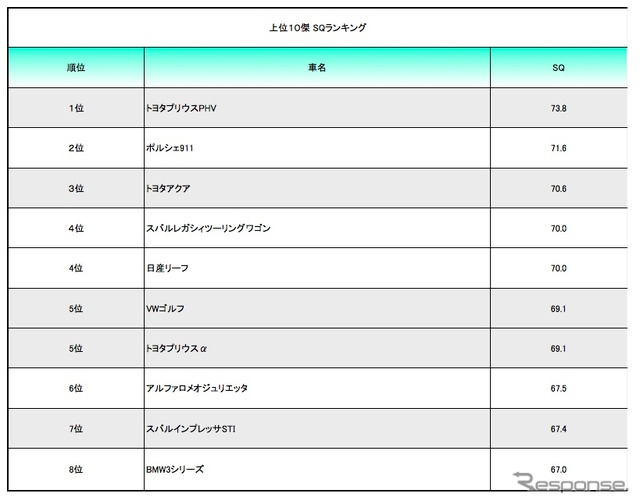 上位10傑 SQランキング

| 順位 | 車名 | SQ |
|---|---|---|
| 1位 | トヨタプリウスPHV | 73.8 |
| 2位 | ポルシェ911 | 71.6 |
| 3位 | トヨタアクア | 70.6 |
| 4位 | スバルレガシィツーリングワゴン | 70.0 |
| 4位 | 日産リーフ | 70.0 |
| 5位 | VWゴルフ | 69.1 |
| 5位 | トヨタプリウスα | 69.1 |
| 6位 | アルファロメオジュリエッタ | 67.5 |
| 7位 | スバルインプレッサSTI | 67.4 |
| 8位 | BMW3シリーズ | 67.0 |

Response.